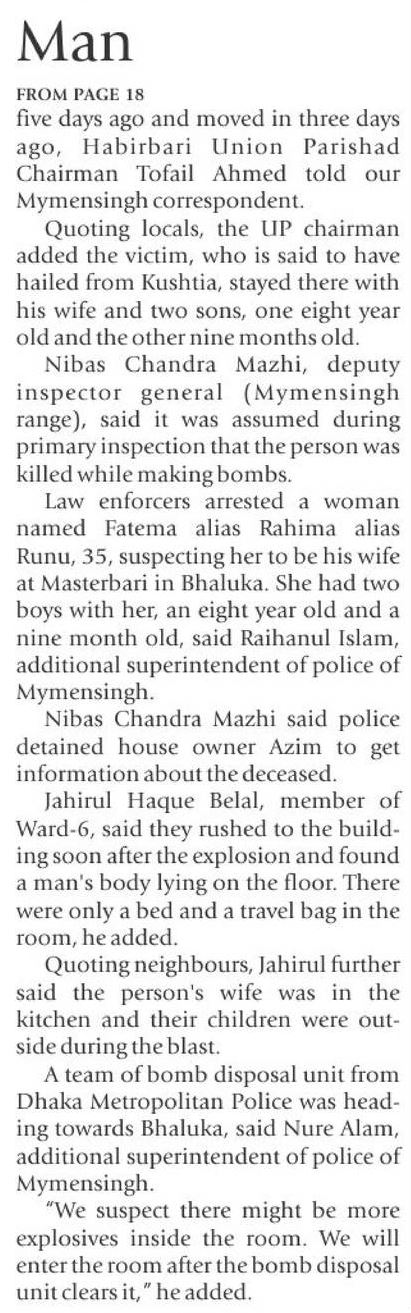 Man

FROM PAGE 18

five days ago and moved in three days ago, Habirbari Union Parishad Chairman Tofail Ahmed told our Mymensingh correspondent.

Quoting locals, the UP chairman added the victim, who is said to have hailed from Kushtia, stayed there with his wife and two sons, one eight year old and the other nine months old.

Nibas Chandra Mazhi, deputy inspector general (Mymensingh range), said it was assumed during primary inspection that the person was killed while making bombs.

Law enforcers arrested a woman named Fatema alias Rahima alias Runu, 35, suspecting her to be his wife at Masterbari in Bhaluka. She had two boys with her, an eight year old and a nine month old, said Raihanul Islam, additional superintendent of police of Mymensingh.

Nibas Chandra Mazhi said police detained house owner Azim to get information about the deceased.

Jahirul Haque Belal, member of Ward-6, said they rushed to the building soon after the explosion and found a man's body lying on the floor. There were only a bed and a travel bag in the room, he added.

Quoting neighbours, Jahirul further said the person's wife was in the kitchen and their children were outside during the blast.

A team of bomb disposal unit from Dhaka Metropolitan Police was heading towards Bhaluka, said Nure Alam, additional superintendent of police of Mymensingh.

"We suspect there might be more explosives inside the room. We will enter the room after the bomb disposal unit clears it," he added.